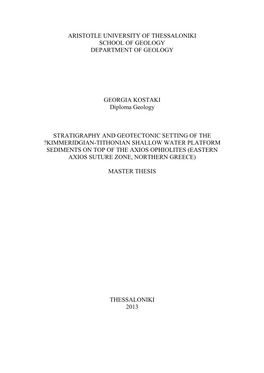 ARISTOTLE UNIVERSITY OF THESSALONIKI
SCHOOL OF GEOLOGY
DEPARTMENT OF GEOLOGY

GEORGIA KOSTAKI
Diploma Geology

STRATIGRAPHY AND GEOTECTONIC SETTING OF THE ?KIMMERIDGIAN-TITHONIAN SHALLOW WATER PLATFORM SEDIMENTS ON TOP OF THE AXIOS OPHIOLITES (EASTERN AXIOS SUTURE ZONE, NORTHERN GREECE)

MASTER THESIS

THESSALONIKI
2013